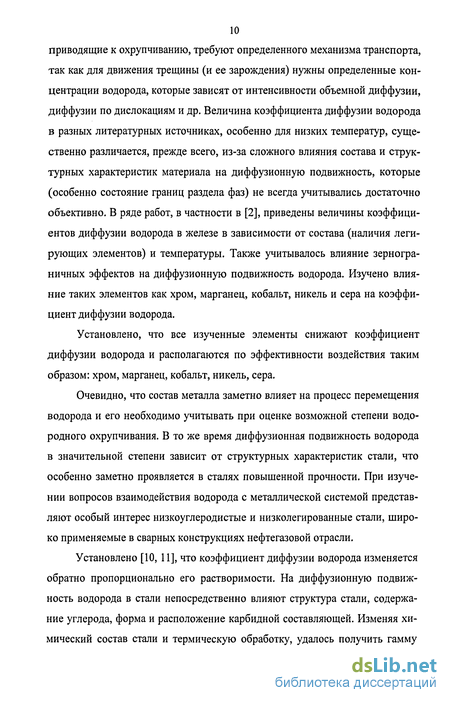 10

приводящие к охрупчиванию, требуют определенного механизма транспорта, так как для движения трещины (и ее зарождения) нужны определенные концентрации водорода, которые зависят от интенсивности объемной диффузии, диффузии по дислокациям и др. Величина коэффициента диффузии водорода в разных литературных источниках, особенно для низких температур, существенно различается, прежде всего, из-за сложного влияния состава и структурных характеристик материала на диффузионную подвижность, которые (особенно состояние границ раздела фаз) не всегда учитывались достаточно объективно. В ряде работ, в частности в [2], приведены величины коэффициентов диффузии водорода в железе в зависимости от состава (наличия легирующих элементов) и температуры. Также учитывалось влияние зернограничных эффектов на диффузионную подвижность водорода. Изучено влияние таких элементов как хром, марганец, кобальт, никель и сера на коэффициент диффузии водорода.

Установлено, что все изученные элементы снижают коэффициент диффузии водорода и располагаются по эффективности воздействия таким образом: хром, марганец, кобальт, никель, сера.

Очевидно, что состав металла заметно влияет на процесс перемещения водорода и его необходимо учитывать при оценке возможной степени водородного охрупчивания. В то же время диффузионная подвижность водорода в значительной степени зависит от структурных характеристик стали, что особенно заметно проявляется в сталях повышенной прочности. При изучении вопросов взаимодействия водорода с металлической системой представляют особый интерес низкоуглеродистые и низколегированные стали, широко применяемые в сварных конструкциях нефтегазовой отрасли.

Установлено [10, 11], что коэффициент диффузии водорода изменяется обратно пропорционально его растворимости. На диффузионную подвижность водорода в стали непосредственно влияют структура стали, содержание углерода, форма и расположение карбидной составляющей. Изменяя химический состав стали и термическую обработку, удалось получить гамму

dsLib.net
библиотека диссертаций